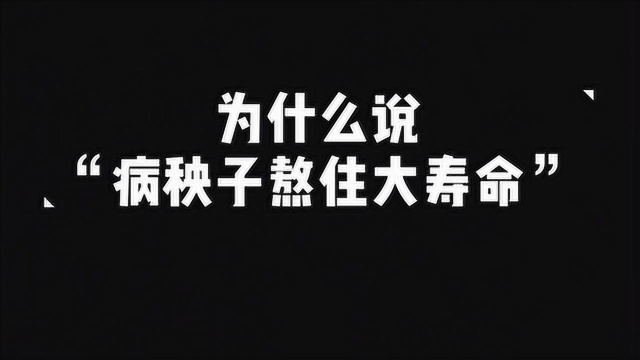 为什么说
“病秧子熬住大寿命”